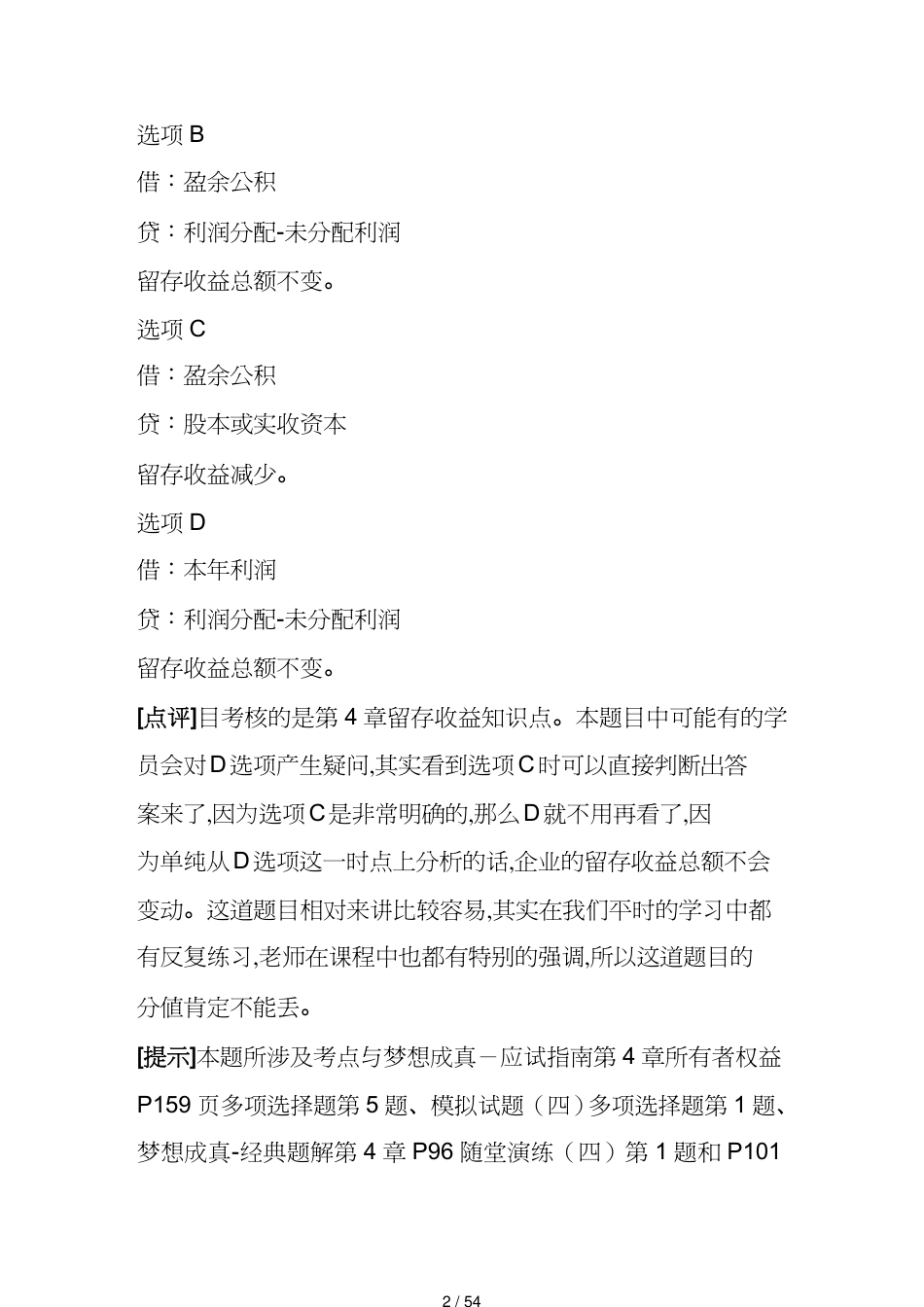 选项 B

借：盈余公积

贷：利润分配-未分配利润

留存收益总额不变。

选项 C

借：盈余公积

贷：股本或实收资本

留存收益减少。

选项 D

借：本年利润

贷：利润分配-未分配利润

留存收益总额不变。

[点评]目考核的是第 4 章留存收益知识点。本题目中可能有的学员会对D选项产生疑问,其实看到选项C时可以直接判断出答案来了,因为选项C是非常明确的,那么D就不用再看了,因为单纯从D选项这一时点上分析的话,企业的留存收益总额不会变动。这道题目相对来讲比较容易,其实在我们平时的学习中都有反复练习,老师在课程中也都有特别的强调,所以这道题目的分值肯定不能丢。

[提示]本题所涉及考点与梦想成真－应试指南第 4 章所有者权益 P159 页多项选择题第 5 题、模拟试题（四）多项选择题第 1 题、梦想成真-经典题解第 4 章 P96 随堂演练（四）第 1 题和 P101

2 / 54